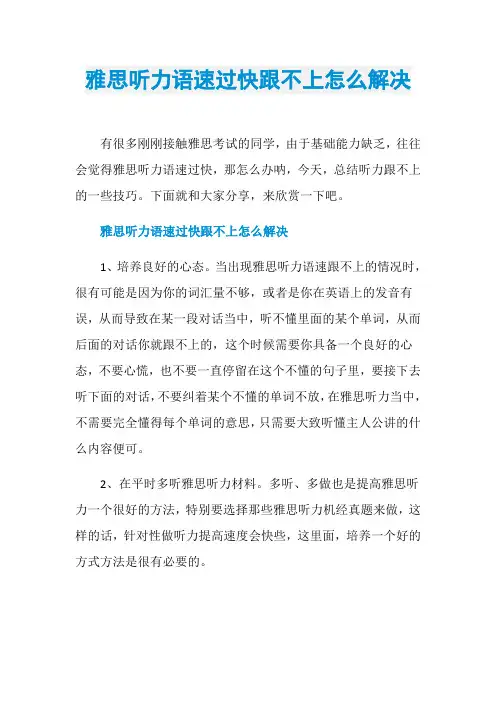 雅思听力语速过快跟不上怎么解决

有很多刚刚接触雅思考试的同学，由于基础能力缺乏，往往会觉得雅思听力语速过快，那怎么办呐，今天，总结听力跟不上的一些技巧。下面就和大家分享，来欣赏一下吧。

雅思听力语速过快跟不上怎么解决

1、培养良好的心态。当出现雅思听力语速跟不上的情况时，很有可能是因为你的词汇量不够，或者是你在英语上的发音有误，从而导致在某一段对话当中，听不懂里面的某个单词，从而后面的对话你就跟不上的，这个时候需要你具备一个良好的心态，不要心慌，也不要一直停留在这个不懂的句子里，要接下去听下面的对话，不要纠着某个不懂的单词不放，在雅思听力当中，不需要完全懂得每个单词的意思，只需要大致听懂主人公讲的什么内容便可。

2、在平时多听雅思听力材料。多听、多做也是提高雅思听力一个很好的方法，特别要选择那些雅思听力机经真题来做，这样的话，针对性做听力提高速度会快些，这里面，培养一个好的方式方法是很有必要的。